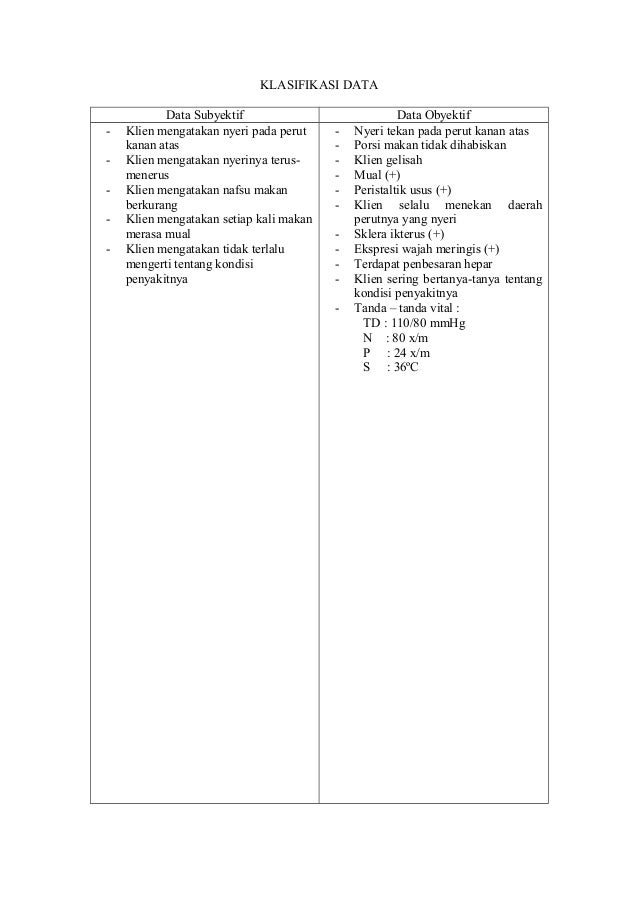 KLASIFIKASI DATA

| Data Subyektif | Data Obyektif |
|---|---|
| - Klien mengatakan nyeri pada perut kanan atas<br>- Klien mengatakan nyerinya terus-menerus<br>- Klien mengatakan nafsu makan berkurang<br>- Klien mengatakan setiap kali makan merasa mual<br>- Klien mengatakan tidak terlalu mengerti tentang kondisi penyakitnya | - Nyeri tekan pada perut kanan atas<br>- Porsi makan tidak dihabiskan<br>- Klien gelisah<br>- Mual (+)<br>- Peristaltik usus (+)<br>- Klien selalu menekan daerah perutnya yang nyeri<br>- Sklera ikterus (+)<br>- Ekspresi wajah meringis (+)<br>- Terdapat penbesaran hepar<br>- Klien sering bertanya-tanya tentang kondisi penyakitnya<br>- Tanda – tanda vital :<br>TD : 110/80 mmHg<br>N : 80 x/m<br>P : 24 x/m<br>S : 36ºC |